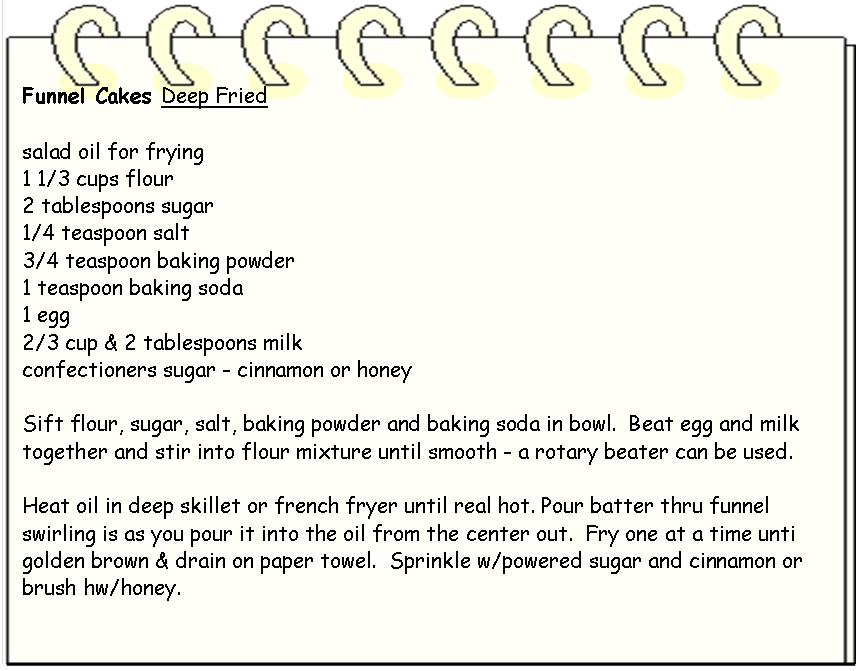 Funnel Cakes Deep Fried

salad oil for frying
1 1/3 cups flour
2 tablespoons sugar
1/4 teaspoon salt
3/4 teaspoon baking powder
1 teaspoon baking soda
1 egg
2/3 cup & 2 tablespoons milk
confectioners sugar - cinnamon or honey

Sift flour, sugar, salt, baking powder and baking soda in bowl. Beat egg and milk together and stir into flour mixture until smooth - a rotary beater can be used.

Heat oil in deep skillet or french fryer until real hot. Pour batter thru funnel swirling is as you pour it into the oil from the center out. Fry one at a time unti golden brown & drain on paper towel. Sprinkle w/powered sugar and cinnamon or brush hw/honey.